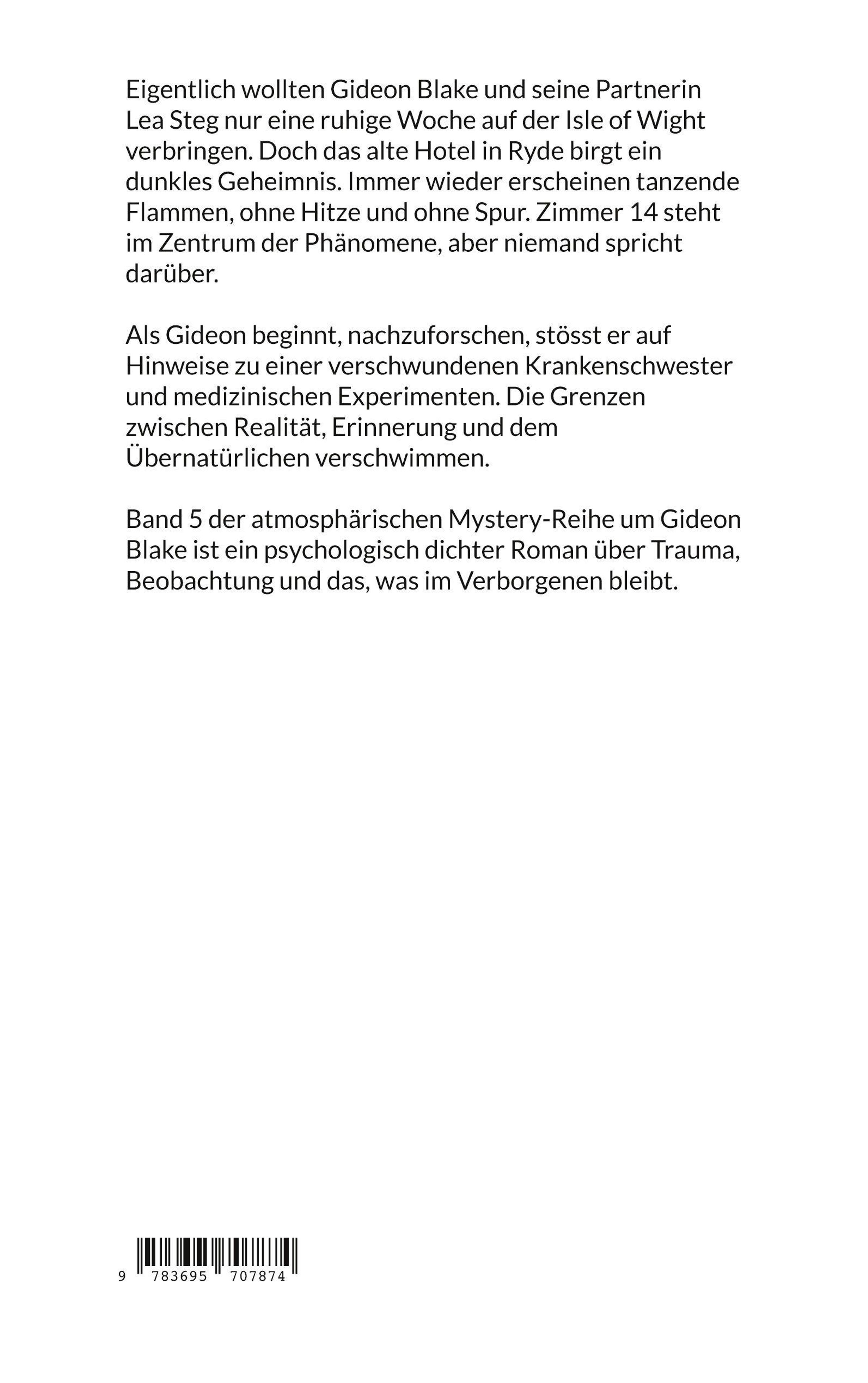 Eigentlich wollten Gideon Blake und seine Partnerin Lea Steg nur eine ruhige Woche auf der Isle of Wight verbringen. Doch das alte Hotel in Ryde birgt ein dunkles Geheimnis. Immer wieder erscheinen tanzende Flammen, ohne Hitze und ohne Spur. Zimmer 14 steht im Zentrum der Phänomene, aber niemand spricht darüber.

Als Gideon beginnt, nachzuforschen, stösst er auf Hinweise zu einer verschwundenen Krankenschwester und medizinischen Experimenten. Die Grenzen zwischen Realität, Erinnerung und dem Übernatürlichen verschwimmen.

Band 5 der atmosphärischen Mystery-Reihe um Gideon Blake ist ein psychologisch dichter Roman über Trauma, Beobachtung und das, was im Verborgenen bleibt.

9 783695 707874